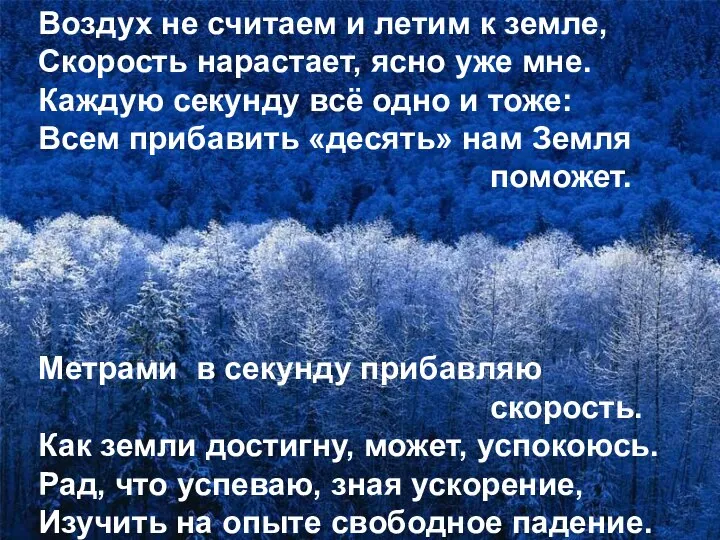 Воздух не считаем и летим к земле,
Скорость нарастает, ясно уже мне.
Каждую секунду всё одно и тоже:
Всем прибавить «десять» нам Земля поможет.

Метрами в секунду прибавляю скорость.
Как земли достигну, может, успокоюсь.
Рад, что успеваю, зная ускорение,
Изучить на опыте свободное падение.